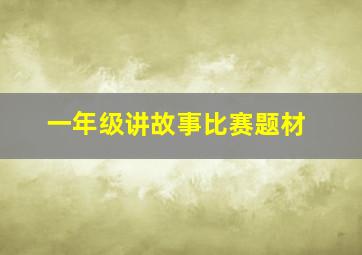 一年级讲故事比赛题材